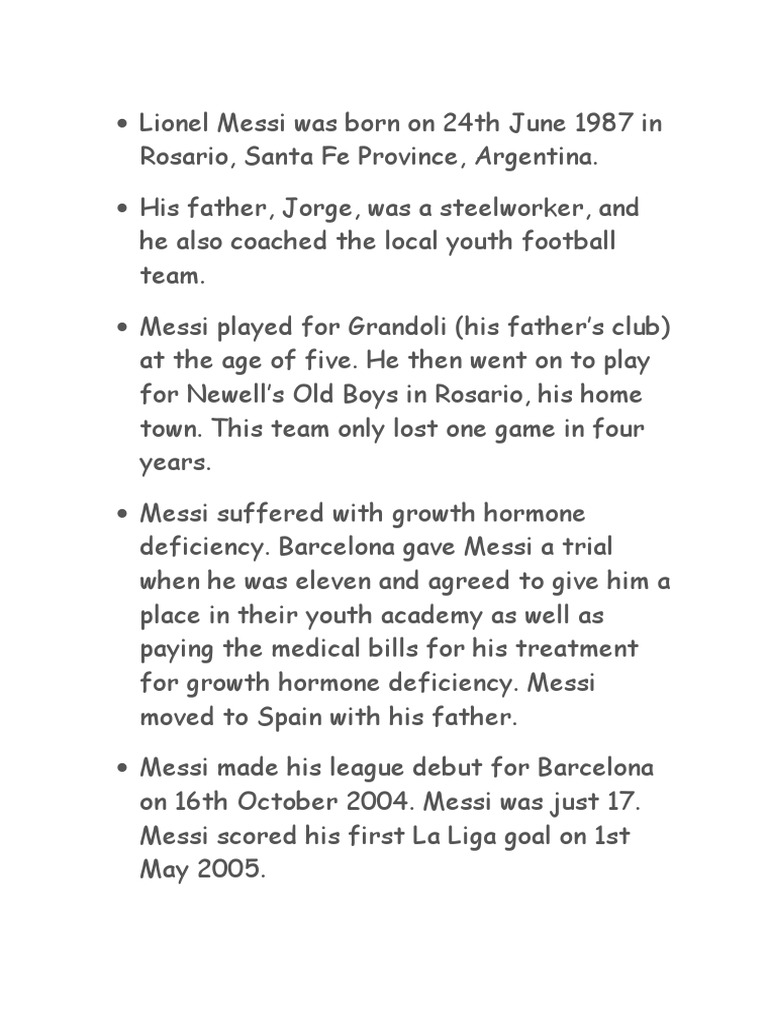 • Lionel Messi was born on 24th June 1987 in Rosario, Santa Fe Province, Argentina.

• His father, Jorge, was a steelworker, and he also coached the local youth football team.

• Messi played for Grandoli (his father's club) at the age of five. He then went on to play for Newell's Old Boys in Rosario, his home town. This team only lost one game in four years.

• Messi suffered with growth hormone deficiency. Barcelona gave Messi a trial when he was eleven and agreed to give him a place in their youth academy as well as paying the medical bills for his treatment for growth hormone deficiency. Messi moved to Spain with his father.

• Messi made his league debut for Barcelona on 16th October 2004. Messi was just 17. Messi scored his first La Liga goal on 1st May 2005.